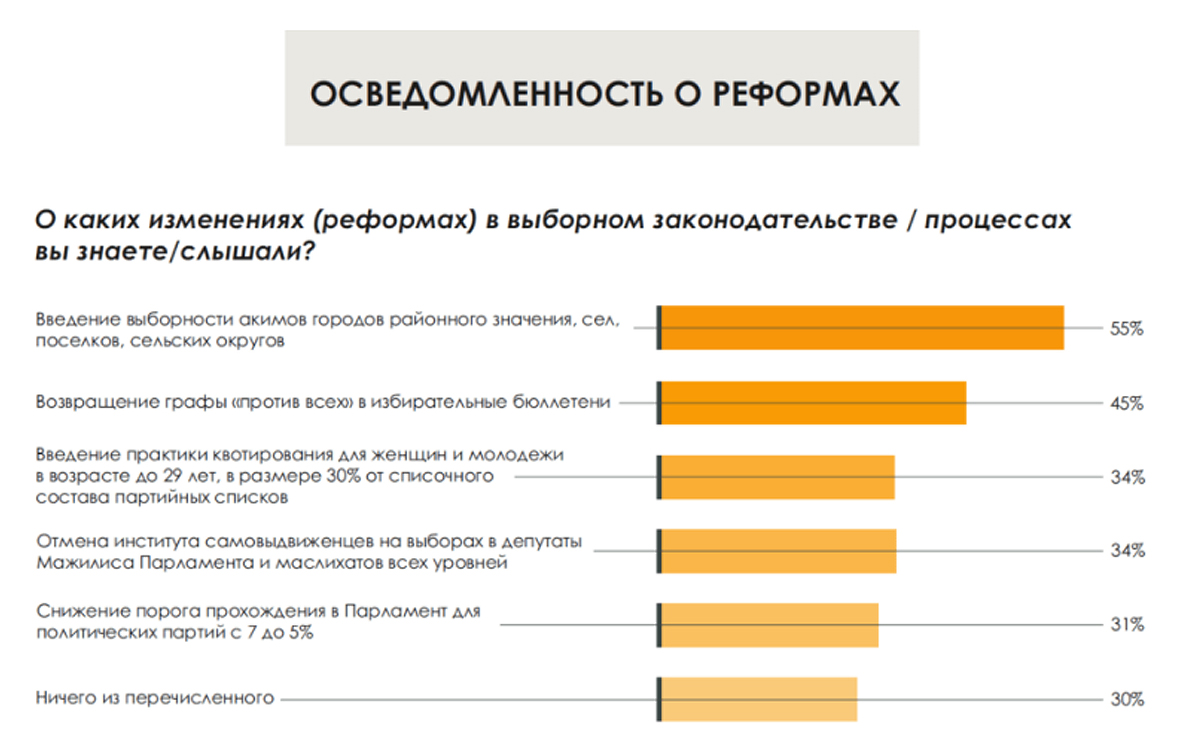 ОСВЕДОМЛЕННОСТЬ О РЕФОРМАХ

О каких изменениях (реформах) в выборном законодательстве / процессах вы знаете/слышали?

Введение выборности акимов городов районного значения, сел, поселков, сельских округов 55%

Возвращение графы «против всех» в избирательные бюллетени 45%

Введение практики квотирования для женщин и молодежи в возрасте до 29 лет, в размере 30% от списочного состава партийных списков 34%

Отмена института самовыдвиженцев на выборах в депутаты Мажилиса Парламента и маслихатов всех уровней 34%

Снижение порога прохождения в Парламент для политических партий с 7 до 5% 31%

Ничего из перечисленного 30%